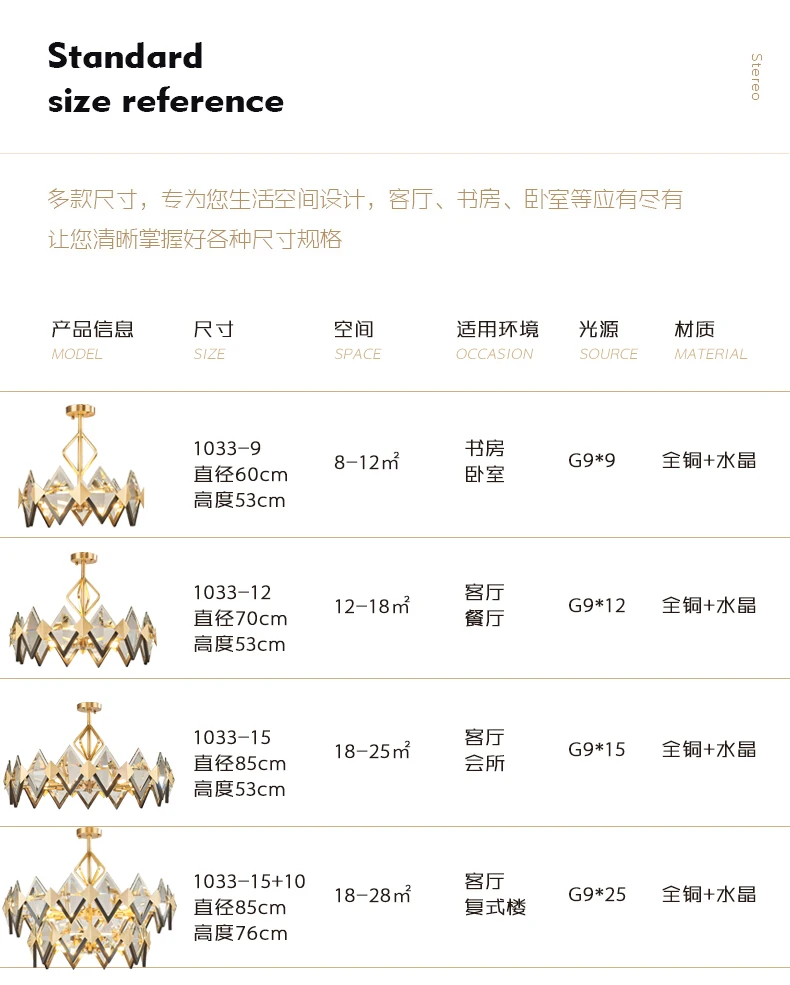 Standard
size reference

Stereo

多款尺寸，专为您生活空间设计，客厅、书房、卧室等应有尽有
让您清晰掌握好各种尺寸规格

| 产品信息 MODEL | 尺寸 SIZE | 空间 SPACE | 适用环境 OCCASION | 光源 SOURCE | 材质 MATERIAL |
|---|---|---|---|---|---|
|  | 1033-9 直径60cm 高度53cm | 8-12$m^2$ | 书房 卧室 | G9*9 | 全铜+水晶 |
|  | 1033-12 直径70cm 高度53cm | 12-18$m^2$ | 客厅 餐厅 | G9*12 | 全铜+水晶 |
|  | 1033-15 直径85cm 高度53cm | 18-25$m^2$ | 客厅 会所 | G9*15 | 全铜+水晶 |
|  | 1033-15+10 直径85cm 高度76cm | 18-28$m^2$ | 客厅 复式楼 | G9*25 | 全铜+水晶 |